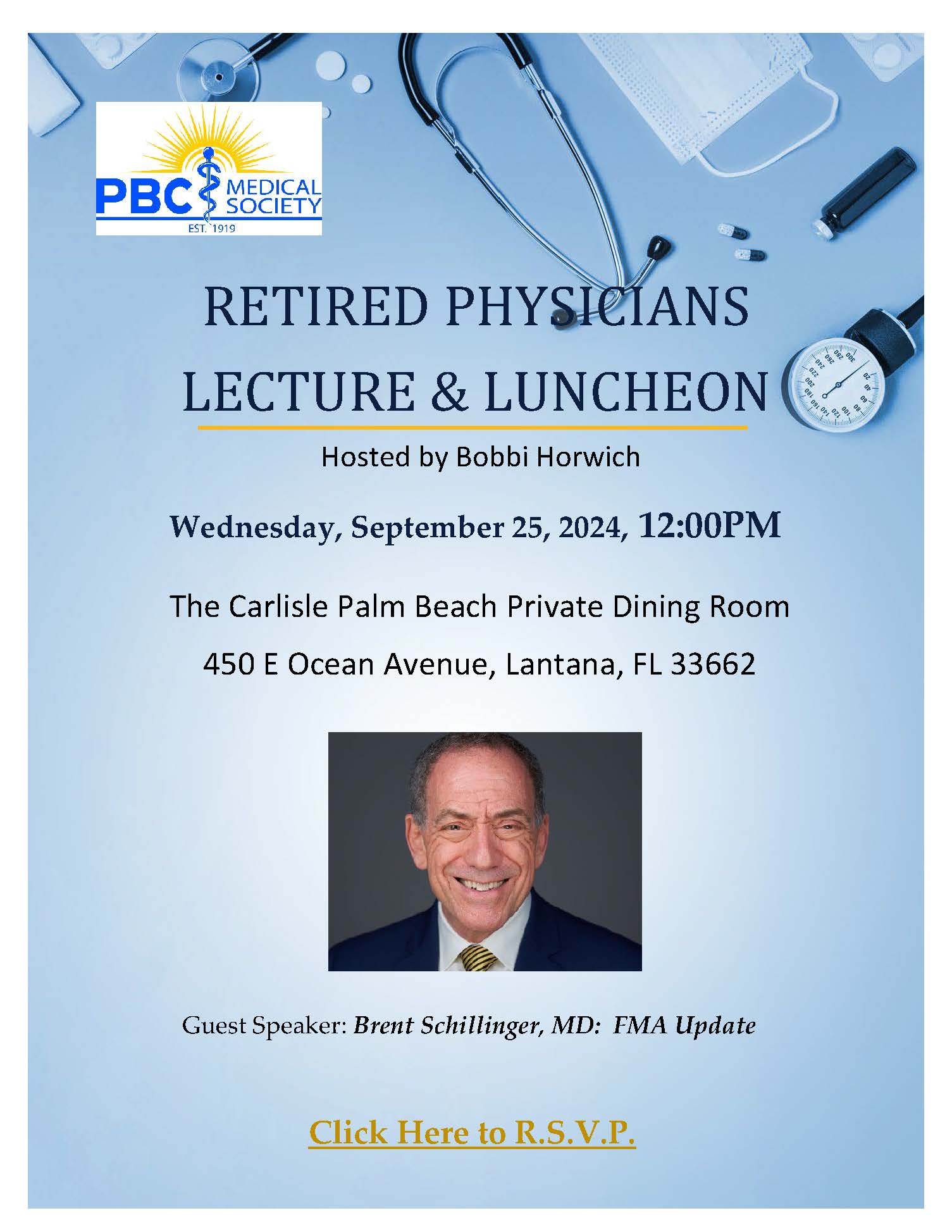 PBC MEDICAL SOCIETY
EST. 1919

RETIRED PHYSICIANS LECTURE & LUNCHEON

Hosted by Bobbi Horwich

Wednesday, September 25, 2024, 12:00PM

The Carlisle Palm Beach Private Dining Room

450 E Ocean Avenue, Lantana, FL 33662

Guest Speaker: Brent Schillinger, MD: FMA Update

Click Here to R.S.V.P.